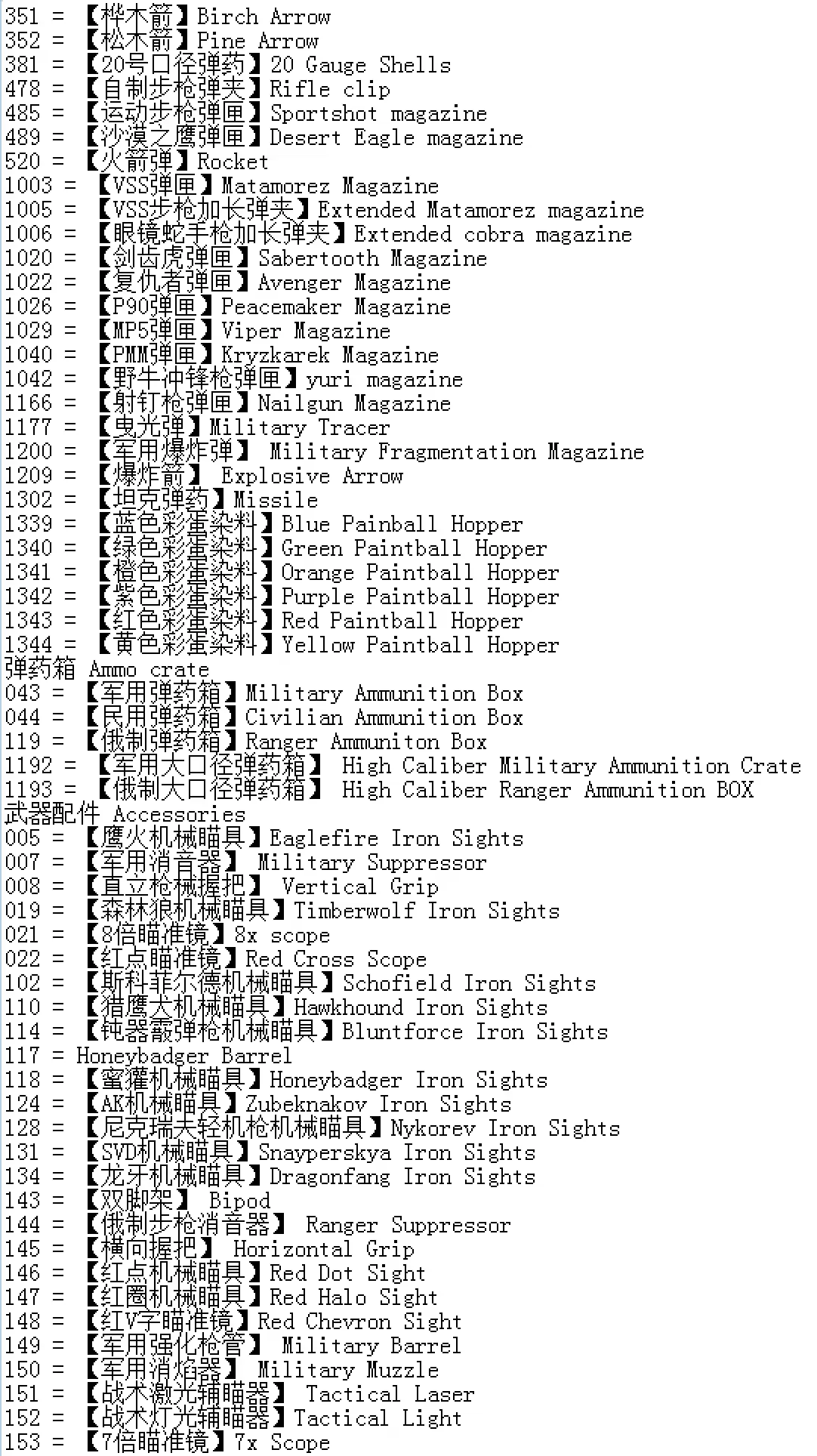 351 = 【桦木箭】Birch Arrow
352 = 【松木箭】Pine Arrow
381 = 【20号口径弹药】20 Gauge Shells
478 = 【自制步枪弹夹】Rifle clip
485 = 【运动步枪弹匣】Sportshot magazine
489 = 【沙漠之鹰弹匣】Desert Eagle magazine
520 = 【火箭弹】Rocket
1003 = 【VSS弹匣】Matamorez Magazine
1005 = 【VSS步枪加长弹夹】Extended Matamorez magazine
1006 = 【眼镜蛇手枪加长弹夹】Extended cobra magazine
1020 = 【剑齿虎弹匣】Sabertooth Magazine
1022 = 【复仇者弹匣】Avenger Magazine
1026 = 【P90弹匣】Peacemaker Magazine
1029 = 【MP5弹匣】Viper Magazine
1040 = 【PMM弹匣】Kryzkarek Magazine
1042 = 【野牛冲锋枪弹匣】yuri magazine
1166 = 【射钉枪弹匣】Nailgun Magazine
1177 = 【曳光弹】Military Tracer
1200 = 【军用爆炸弹】 Military Fragmentation Magazine
1209 = 【爆炸箭】 Explosive Arrow
1302 = 【坦克弹药】Missile
1339 = 【蓝色彩蛋染料】Blue Painball Hopper
1340 = 【绿色彩蛋染料】Green Paintball Hopper
1341 = 【橙色彩蛋染料】Orange Paintball Hopper
1342 = 【紫色彩蛋染料】Purple Paintball Hopper
1343 = 【红色彩蛋染料】Red Paintball Hopper
1344 = 【黄色彩蛋染料】Yellow Paintball Hopper
弹药箱 Ammo crate
043 = 【军用弹药箱】Military Ammunition Box
044 = 【民用弹药箱】Civilian Ammunition Box
119 = 【俄制弹药箱】Ranger Ammuniton Box
1192 = 【军用大口径弹药箱】 High Caliber Military Ammunition Crate
1193 = 【俄制大口径弹药箱】 High Caliber Ranger Ammunition BOX
武器配件 Accessories
005 = 【鹰火机械瞄具】Eaglefire Iron Sights
007 = 【军用消音器】 Military Suppressor
008 = 【直立枪械握把】 Vertical Grip
019 = 【森林狼机械瞄具】Timberwolf Iron Sights
021 = 【8倍瞄准镜】8x scope
022 = 【红点瞄准镜】Red Cross Scope
102 = 【斯科菲尔德机械瞄具】Schofield Iron Sights
110 = 【猎鹰犬机械瞄具】Hawkhound Iron Sights
114 = 【钝器霰弹枪机械瞄具】Bluntforce Iron Sights
117 = Honeybadger Barrel
118 = 【蜜獾机械瞄具】Honeybadger Iron Sights
124 = 【AK机械瞄具】Zubeknakov Iron Sights
128 = 【尼克瑞夫轻机枪机械瞄具】Nykorev Iron Sights
131 = 【SVD机械瞄具】Snayperskya Iron Sights
134 = 【龙牙机械瞄具】Dragonfang Iron Sights
143 = 【双脚架】 Bipod
144 = 【俄制步枪消音器】 Ranger Suppressor
145 = 【横向握把】 Horizontal Grip
146 = 【红点机械瞄具】Red Dot Sight
147 = 【红圈机械瞄具】Red Halo Sight
148 = 【红V字瞄准镜】Red Chevron Sight
149 = 【军用强化枪管】 Military Barrel
150 = 【军用消焰器】 Military Muzzle
151 = 【战术激光辅瞄器】 Tactical Laser
152 = 【战术灯光辅瞄器】Tactical Light
153 = 【7倍瞄准镜】7x Scope